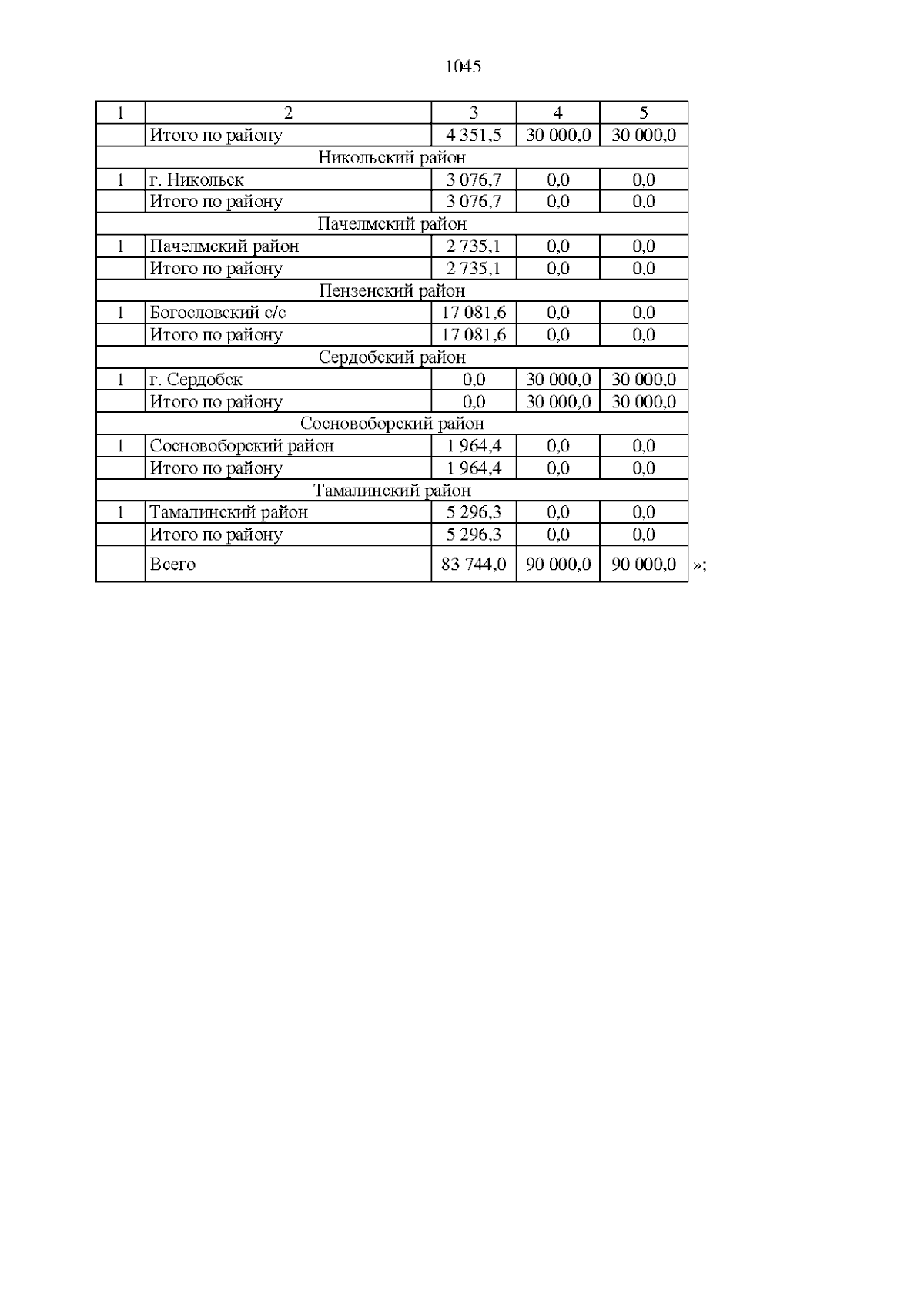 1045

| 1 | 2 | 3 | 4 | 5 |
|---|---|---|---|---|
| | Итого по району | 4 351,5 | 30 000,0 | 30 000,0 |
| Никольский район | | | | |
| 1 | г. Никольск | 3 076,7 | 0,0 | 0,0 |
| | Итого по району | 3 076,7 | 0,0 | 0,0 |
| Пачелмский район | | | | |
| 1 | Пачелмский район | 2 735,1 | 0,0 | 0,0 |
| | Итого по району | 2 735,1 | 0,0 | 0,0 |
| Пензенский район | | | | |
| 1 | Богословский с/с | 17 081,6 | 0,0 | 0,0 |
| | Итого по району | 17 081,6 | 0,0 | 0,0 |
| Сердобский район | | | | |
| 1 | г. Сердобск | 0,0 | 30 000,0 | 30 000,0 |
| | Итого по району | 0,0 | 30 000,0 | 30 000,0 |
| Сосновоборский район | | | | |
| 1 | Сосновоборский район | 1 964,4 | 0,0 | 0,0 |
| | Итого по району | 1 964,4 | 0,0 | 0,0 |
| Тамалинский район | | | | |
| 1 | Тамалинский район | 5 296,3 | 0,0 | 0,0 |
| | Итого по району | 5 296,3 | 0,0 | 0,0 |
| | Всего | 83 744,0 | 90 000,0 | 90 000,0 |

»;